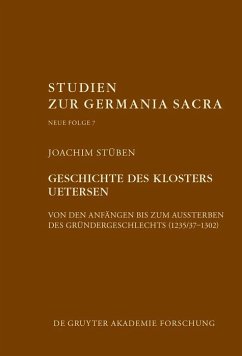 STUDIEN
ZUR GERMANIA SACRA

NEUE FOLGE 7

JOACHIM STÜBEN

GESCHICHTE DES KLOSTERS
UETERSEN

VON DEN ANFÄNGEN BIS ZUM AUSSTERBEN
DES GRÜNDERGESCHLECHTS (1235/37–1302)

DE GRUYTER AKADEMIE FORSCHUNG